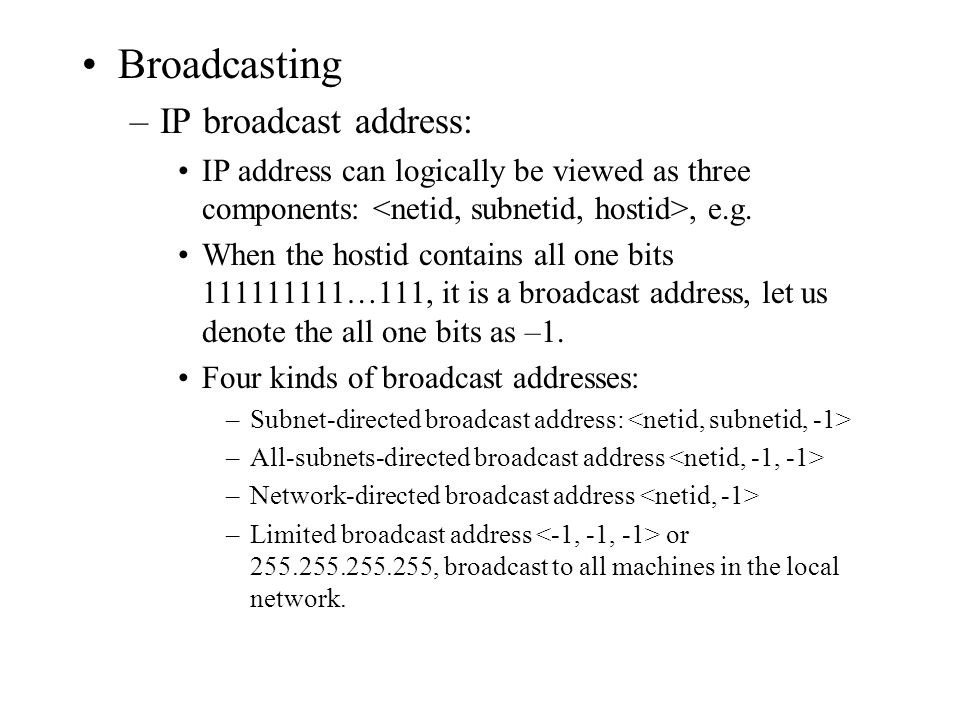 • Broadcasting

– IP broadcast address:

• IP address can logically be viewed as three components: <netid, subnetid, hostid>, e.g.

• When the hostid contains all one bits 111111111…111, it is a broadcast address, let us denote the all one bits as –1.

• Four kinds of broadcast addresses:

– Subnet-directed broadcast address: <netid, subnetid, -1>

– All-subnets-directed broadcast address <netid, -1, -1>

– Network-directed broadcast address <netid, -1>

– Limited broadcast address <-1, -1, -1> or 255.255.255.255, broadcast to all machines in the local network.